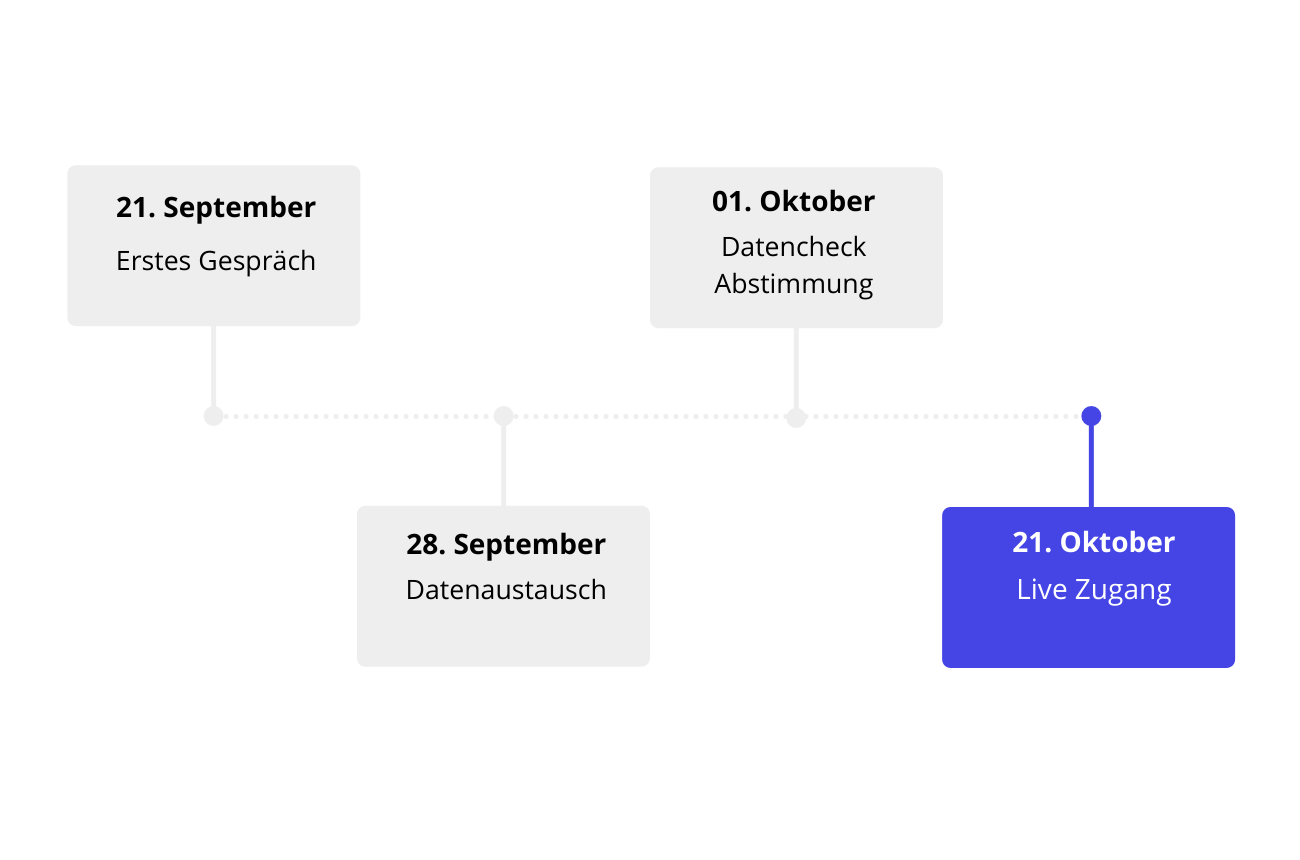 21. September
Erstes Gespräch

28. September
Datenaustausch

01. Oktober
Datencheck
Abstimmung

21. Oktober
Live Zugang